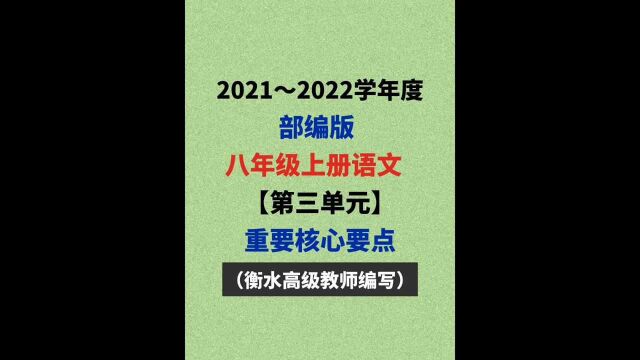 2021～2022学年度
部编版
八年级上册语文
【第三单元】
重要核心要点
（衡水高级教师编写）